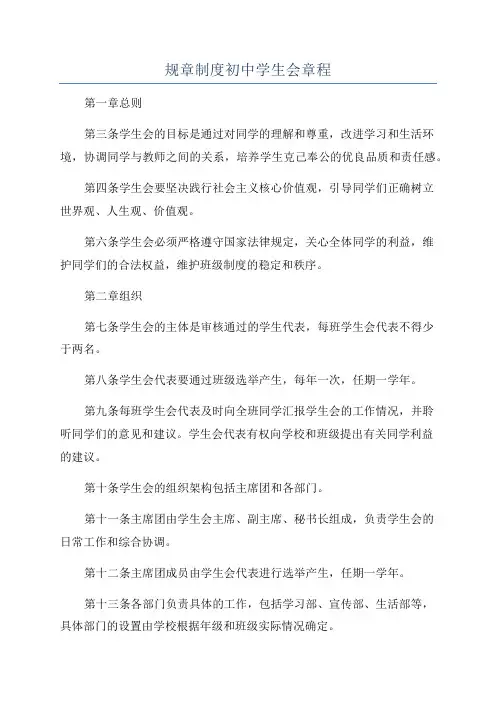 规章制度初中学生会章程

第一章总则

第三条学生会的目标是通过对同学的理解和尊重，改进学习和生活环境，协调同学与教师之间的关系，培养学生克己奉公的优良品质和责任感。

第四条学生会要坚决践行社会主义核心价值观，引导同学们正确树立世界观、人生观、价值观。

第六条学生会必须严格遵守国家法律规定，关心全体同学的利益，维护同学们的合法权益，维护班级制度的稳定和秩序。

第二章组织

第七条学生会的主体是审核通过的学生代表，每班学生会代表不得少于两名。

第八条学生会代表要通过班级选举产生，每年一次，任期一学年。

第九条每班学生会代表及时向全班同学汇报学生会的工作情况，并聆听同学们的意见和建议。学生会代表有权向学校和班级提出有关同学利益的建议。

第十条学生会的组织架构包括主席团和各部门。

第十一条主席团由学生会主席、副主席、秘书长组成，负责学生会的日常工作和综合协调。

第十二条主席团成员由学生会代表进行选举产生，任期一学年。

第十三条各部门负责具体的工作，包括学习部、宣传部、生活部等，具体部门的设置由学校根据年级和班级实际情况确定。